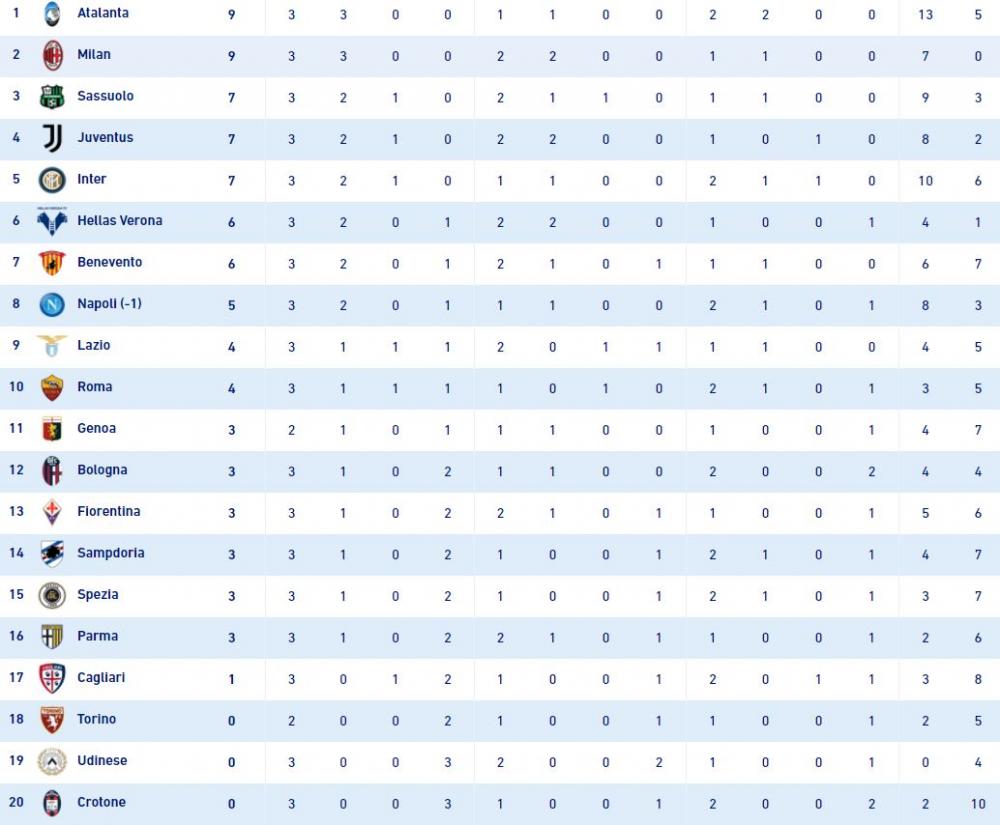 | 1 | Atalanta | 9 | 3 | 3 | 0 | 0 | 1 | 1 | 0 | 0 | 2 | 2 | 0 | 0 | 13 | 5 |
|---|---|---|---|---|---|---|---|---|---|---|---|---|---|---|---|---|
| 2 | Milan | 9 | 3 | 3 | 0 | 0 | 2 | 2 | 0 | 0 | 1 | 1 | 0 | 0 | 7 | 0 |
| 3 | Sassuolo | 7 | 3 | 2 | 1 | 0 | 2 | 1 | 1 | 0 | 1 | 1 | 0 | 0 | 9 | 3 |
| 4 | Juventus | 7 | 3 | 2 | 1 | 0 | 2 | 2 | 0 | 0 | 1 | 0 | 1 | 0 | 8 | 2 |
| 5 | Inter | 7 | 3 | 2 | 1 | 0 | 1 | 1 | 0 | 0 | 2 | 1 | 1 | 0 | 10 | 6 |
| 6 | Hellas Verona | 6 | 3 | 2 | 0 | 1 | 2 | 2 | 0 | 0 | 1 | 0 | 0 | 1 | 4 | 1 |
| 7 | Benevento | 6 | 3 | 2 | 0 | 1 | 2 | 1 | 0 | 1 | 1 | 1 | 0 | 0 | 6 | 7 |
| 8 | Napoli (-1) | 5 | 3 | 2 | 0 | 1 | 1 | 1 | 0 | 0 | 2 | 1 | 0 | 1 | 8 | 3 |
| 9 | Lazio | 4 | 3 | 1 | 1 | 1 | 2 | 0 | 1 | 1 | 1 | 1 | 0 | 0 | 4 | 5 |
| 10 | Roma | 4 | 3 | 1 | 1 | 1 | 1 | 0 | 1 | 0 | 2 | 1 | 0 | 1 | 3 | 5 |
| 11 | Genoa | 3 | 2 | 1 | 0 | 1 | 1 | 1 | 0 | 0 | 1 | 0 | 0 | 1 | 4 | 7 |
| 12 | Bologna | 3 | 3 | 1 | 0 | 2 | 1 | 1 | 0 | 0 | 2 | 0 | 0 | 2 | 4 | 4 |
| 13 | Fiorentina | 3 | 3 | 1 | 0 | 2 | 2 | 1 | 0 | 1 | 1 | 0 | 0 | 1 | 5 | 6 |
| 14 | Sampdoria | 3 | 3 | 1 | 0 | 2 | 1 | 0 | 0 | 1 | 2 | 1 | 0 | 1 | 4 | 7 |
| 15 | Spezia | 3 | 3 | 1 | 0 | 2 | 1 | 0 | 0 | 1 | 2 | 1 | 0 | 1 | 3 | 7 |
| 16 | Parma | 3 | 3 | 1 | 0 | 2 | 2 | 1 | 0 | 1 | 1 | 0 | 0 | 1 | 2 | 6 |
| 17 | Cagliari | 1 | 3 | 0 | 1 | 2 | 1 | 0 | 0 | 1 | 2 | 0 | 1 | 1 | 3 | 8 |
| 18 | Torino | 0 | 2 | 0 | 0 | 2 | 1 | 0 | 0 | 1 | 1 | 0 | 0 | 1 | 2 | 5 |
| 19 | Udinese | 0 | 3 | 0 | 0 | 3 | 2 | 0 | 0 | 2 | 1 | 0 | 0 | 1 | 0 | 4 |
| 20 | Crotone | 0 | 3 | 0 | 0 | 3 | 1 | 0 | 0 | 1 | 2 | 0 | 0 | 2 | 2 | 10 |